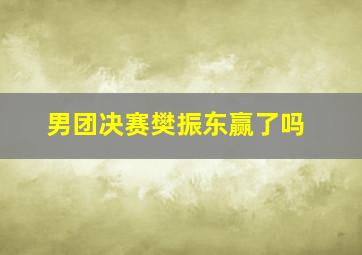 男团决赛樊振东赢了吗